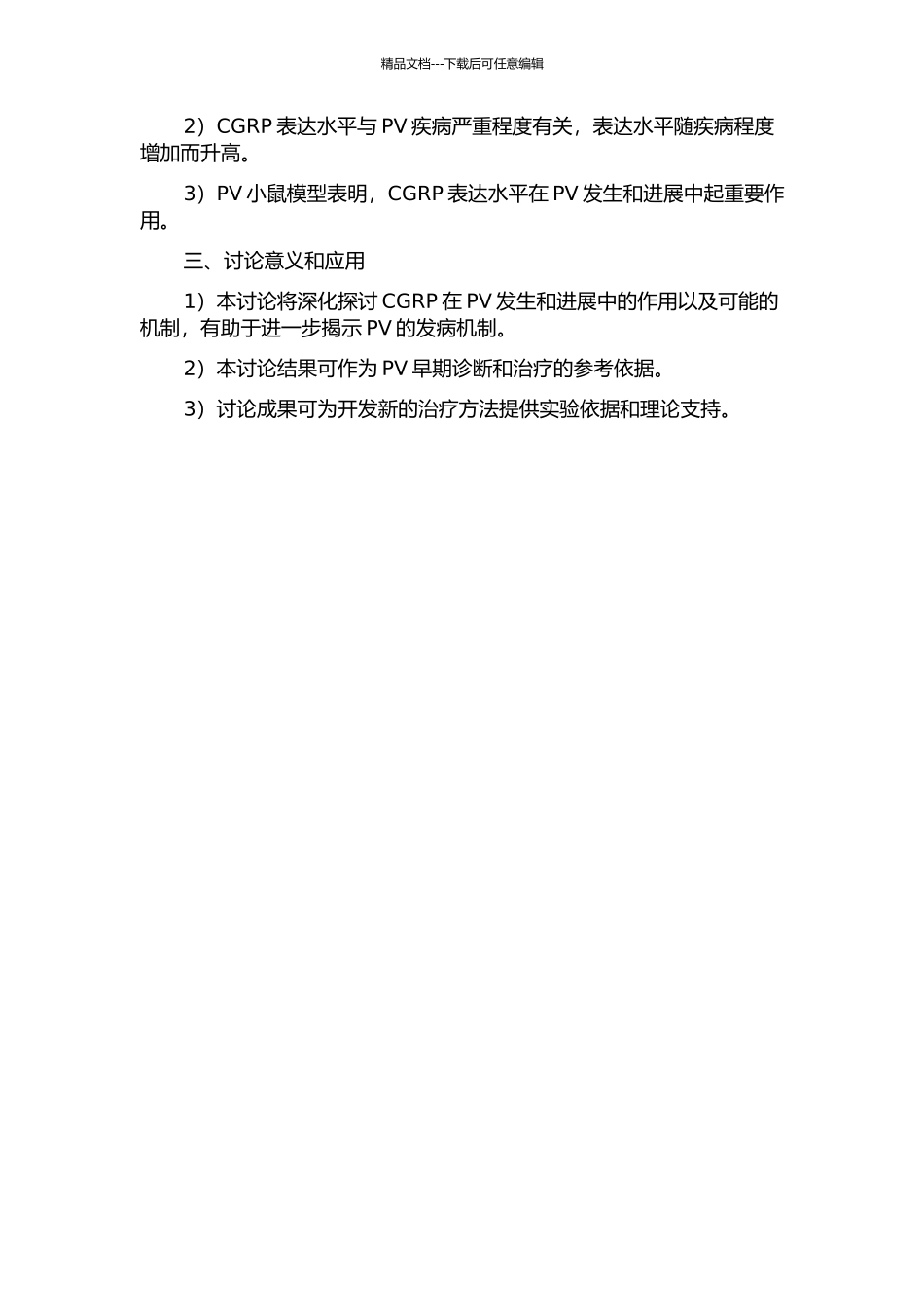 精品文档---下载后可任意编辑

2）CGRP 表达水平与 PV 疾病严重程度有关，表达水平随疾病程度增加而升高。

3）PV 小鼠模型表明，CGRP 表达水平在 PV 发生和进展中起重要作用。

三、讨论意义和应用

1）本讨论将深化探讨 CGRP 在 PV 发生和进展中的作用以及可能的机制，有助于进一步揭示 PV 的发病机制。

2）本讨论结果可作为 PV 早期诊断和治疗的参考依据。

3）讨论成果可为开发新的治疗方法提供实验依据和理论支持。